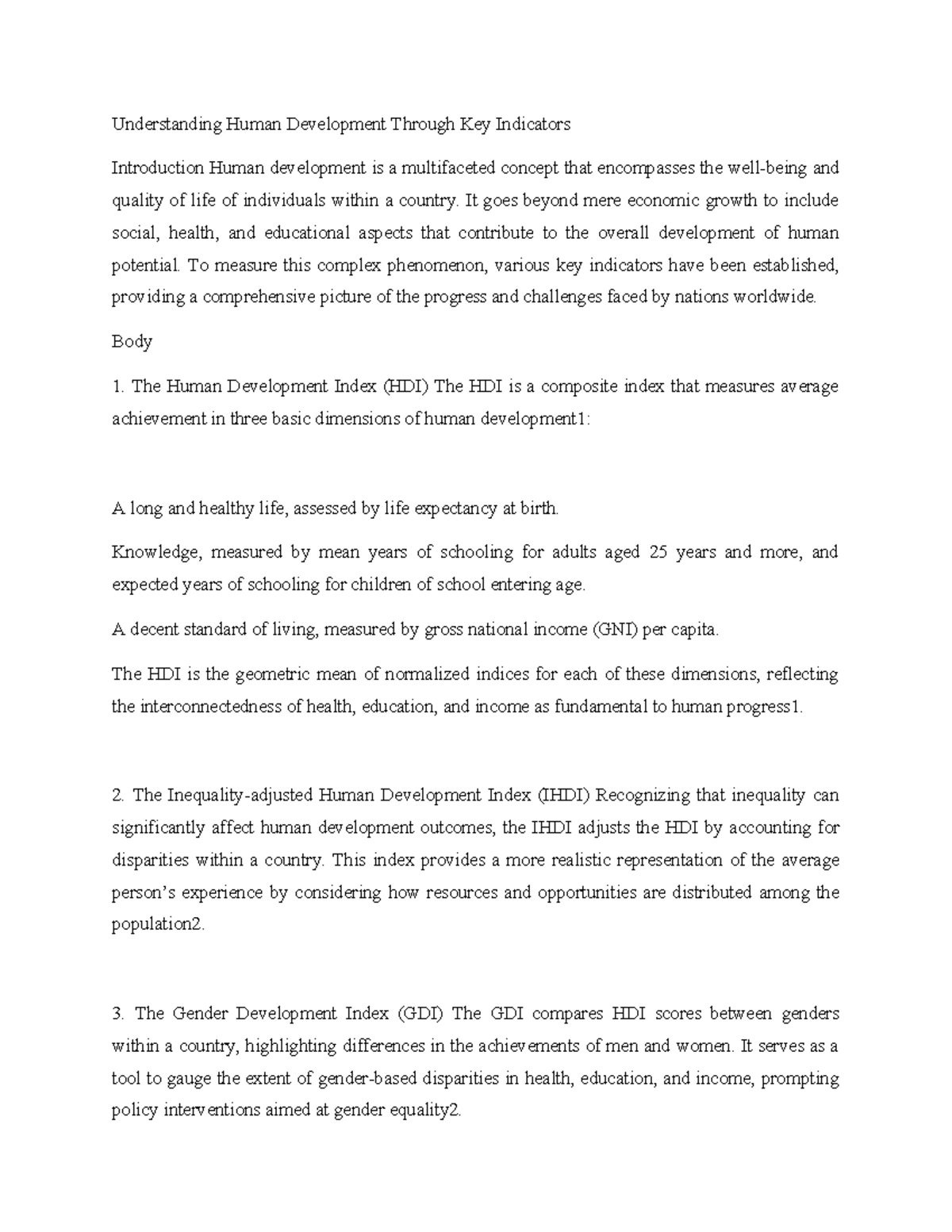 Understanding Human Development Through Key Indicators

Introduction Human development is a multifaceted concept that encompasses the well-being and quality of life of individuals within a country. It goes beyond mere economic growth to include social, health, and educational aspects that contribute to the overall development of human potential. To measure this complex phenomenon, various key indicators have been established, providing a comprehensive picture of the progress and challenges faced by nations worldwide.

Body

1. The Human Development Index (HDI) The HDI is a composite index that measures average achievement in three basic dimensions of human development1:

A long and healthy life, assessed by life expectancy at birth.

Knowledge, measured by mean years of schooling for adults aged 25 years and more, and expected years of schooling for children of school entering age.

A decent standard of living, measured by gross national income (GNI) per capita.

The HDI is the geometric mean of normalized indices for each of these dimensions, reflecting the interconnectedness of health, education, and income as fundamental to human progress1.

2. The Inequality-adjusted Human Development Index (IHDI) Recognizing that inequality can significantly affect human development outcomes, the IHDI adjusts the HDI by accounting for disparities within a country. This index provides a more realistic representation of the average person's experience by considering how resources and opportunities are distributed among the population2.

3. The Gender Development Index (GDI) The GDI compares HDI scores between genders within a country, highlighting differences in the achievements of men and women. It serves as a tool to gauge the extent of gender-based disparities in health, education, and income, prompting policy interventions aimed at gender equality2.